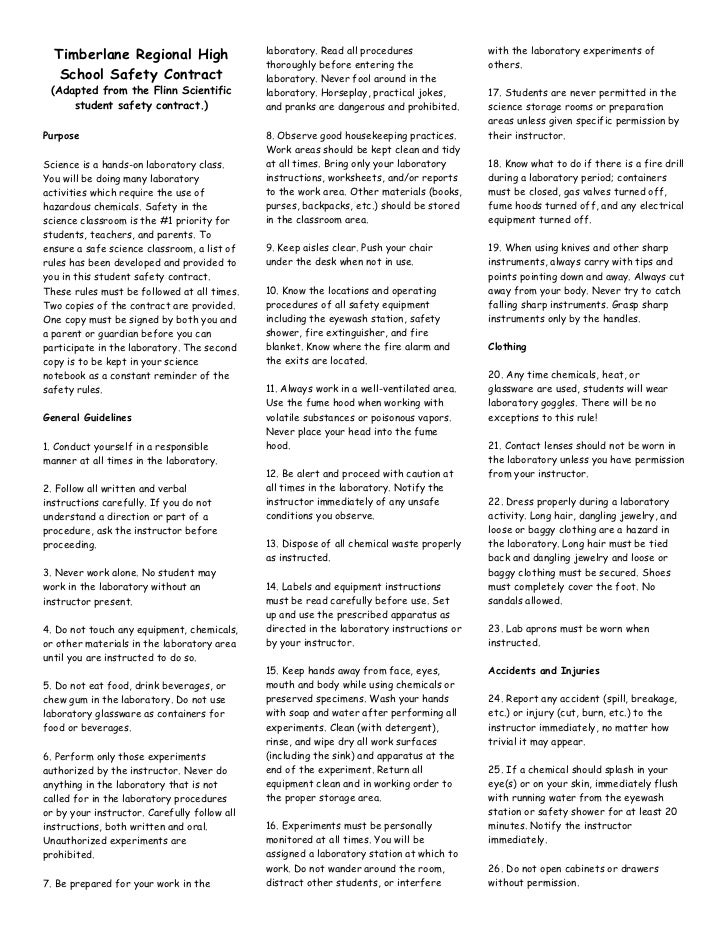 Timberlane Regional High School Safety Contract
(Adapted from the Flinn Scientific student safety contract.)

Purpose

Science is a hands-on laboratory class. You will be doing many laboratory activities which require the use of hazardous chemicals. Safety in the science classroom is the #1 priority for students, teachers, and parents. To ensure a safe science classroom, a list of rules has been developed and provided to you in this student safety contract. These rules must be followed at all times. Two copies of the contract are provided. One copy must be signed by both you and a parent or guardian before you can participate in the laboratory. The second copy is to be kept in your science notebook as a constant reminder of the safety rules.

General Guidelines

1. Conduct yourself in a responsible manner at all times in the laboratory.

2. Follow all written and verbal instructions carefully. If you do not understand a direction or part of a procedure, ask the instructor before proceeding.

3. Never work alone. No student may work in the laboratory without an instructor present.

4. Do not touch any equipment, chemicals, or other materials in the laboratory area until you are instructed to do so.

5. Do not eat food, drink beverages, or chew gum in the laboratory. Do not use laboratory glassware as containers for food or beverages.

6. Perform only those experiments authorized by the instructor. Never do anything in the laboratory that is not called for in the laboratory procedures or by your instructor. Carefully follow all instructions, both written and oral. Unauthorized experiments are prohibited.

7. Be prepared for your work in the laboratory. Read all procedures thoroughly before entering the laboratory. Never fool around in the laboratory. Horseplay, practical jokes, and pranks are dangerous and prohibited.

8. Observe good housekeeping practices. Work areas should be kept clean and tidy at all times. Bring only your laboratory instructions, worksheets, and/or reports to the work area. Other materials (books, purses, backpacks, etc.) should be stored in the classroom area.

9. Keep aisles clear. Push your chair under the desk when not in use.

10. Know the locations and operating procedures of all safety equipment including the eyewash station, safety shower, fire extinguisher, and fire blanket. Know where the fire alarm and the exits are located.

11. Always work in a well-ventilated area. Use the fume hood when working with volatile substances or poisonous vapors. Never place your head into the fume hood.

12. Be alert and proceed with caution at all times in the laboratory. Notify the instructor immediately of any unsafe conditions you observe.

13. Dispose of all chemical waste properly as instructed.

14. Labels and equipment instructions must be read carefully before use. Set up and use the prescribed apparatus as directed in the laboratory instructions or by your instructor.

15. Keep hands away from face, eyes, mouth and body while using chemicals or preserved specimens. Wash your hands with soap and water after performing all experiments. Clean (with detergent), rinse, and wipe dry all work surfaces (including the sink) and apparatus at the end of the experiment. Return all equipment clean and in working order to the proper storage area.

16. Experiments must be personally monitored at all times. You will be assigned a laboratory station at which to work. Do not wander around the room, distract other students, or interfere with the laboratory experiments of others.

17. Students are never permitted in the science storage rooms or preparation areas unless given specific permission by their instructor.

18. Know what to do if there is a fire drill during a laboratory period; containers must be closed, gas valves turned off, fume hoods turned off, and any electrical equipment turned off.

19. When using knives and other sharp instruments, always carry with tips and points pointing down and away. Always cut away from your body. Never try to catch falling sharp instruments. Grasp sharp instruments only by the handles.

Clothing

20. Any time chemicals, heat, or glassware are used, students will wear laboratory goggles. There will be no exceptions to this rule!

21. Contact lenses should not be worn in the laboratory unless you have permission from your instructor.

22. Dress properly during a laboratory activity. Long hair, dangling jewelry, and loose or baggy clothing are a hazard in the laboratory. Long hair must be tied back and dangling jewelry and loose or baggy clothing must be secured. Shoes must completely cover the foot. No sandals allowed.

23. Lab aprons must be worn when instructed.

Accidents and Injuries

24. Report any accident (spill, breakage, etc.) or injury (cut, burn, etc.) to the instructor immediately, no matter how trivial it may appear.

25. If a chemical should splash in your eye(s) or on your skin, immediately flush with running water from the eyewash station or safety shower for at least 20 minutes. Notify the instructor immediately.

26. Do not open cabinets or drawers without permission.